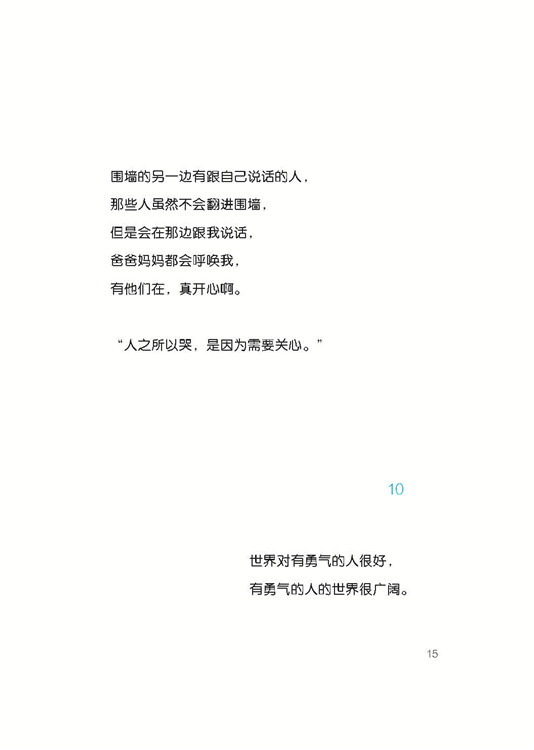 围墙的另一边有跟自己说话的人，
那些人虽然不会翻进围墙，
但是会在那边跟我说话，
爸爸妈妈都会呼唤我，
有他们在，真开心啊。

“人之所以哭，是因为需要关心。”

10

世界对有勇气的人很好，
有勇气的人的世界很广阔。

15